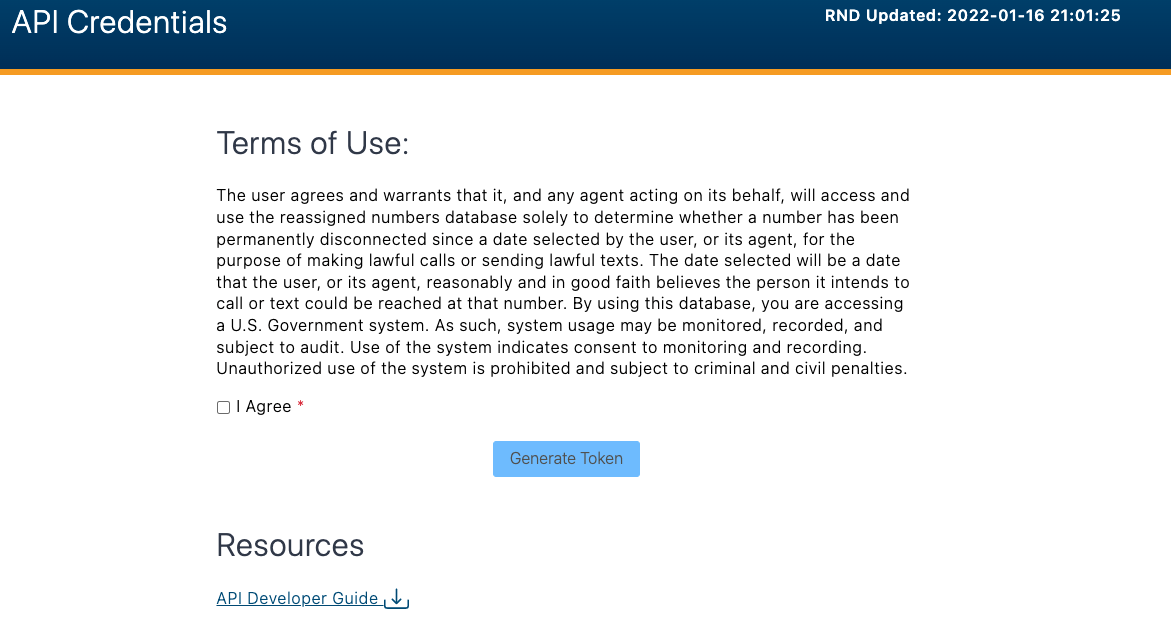 API Credentials

RND Updated: 2022-01-16 21:01:25

Terms of Use:

The user agrees and warrants that it, and any agent acting on its behalf, will access and use the reassigned numbers database solely to determine whether a number has been permanently disconnected since a date selected by the user, or its agent, for the purpose of making lawful calls or sending lawful texts. The date selected will be a date that the user, or its agent, reasonably and in good faith believes the person it intends to call or text could be reached at that number. By using this database, you are accessing a U.S. Government system. As such, system usage may be monitored, recorded, and subject to audit. Use of the system indicates consent to monitoring and recording. Unauthorized use of the system is prohibited and subject to criminal and civil penalties.

I Agree *

Generate Token

Resources

API Developer Guide